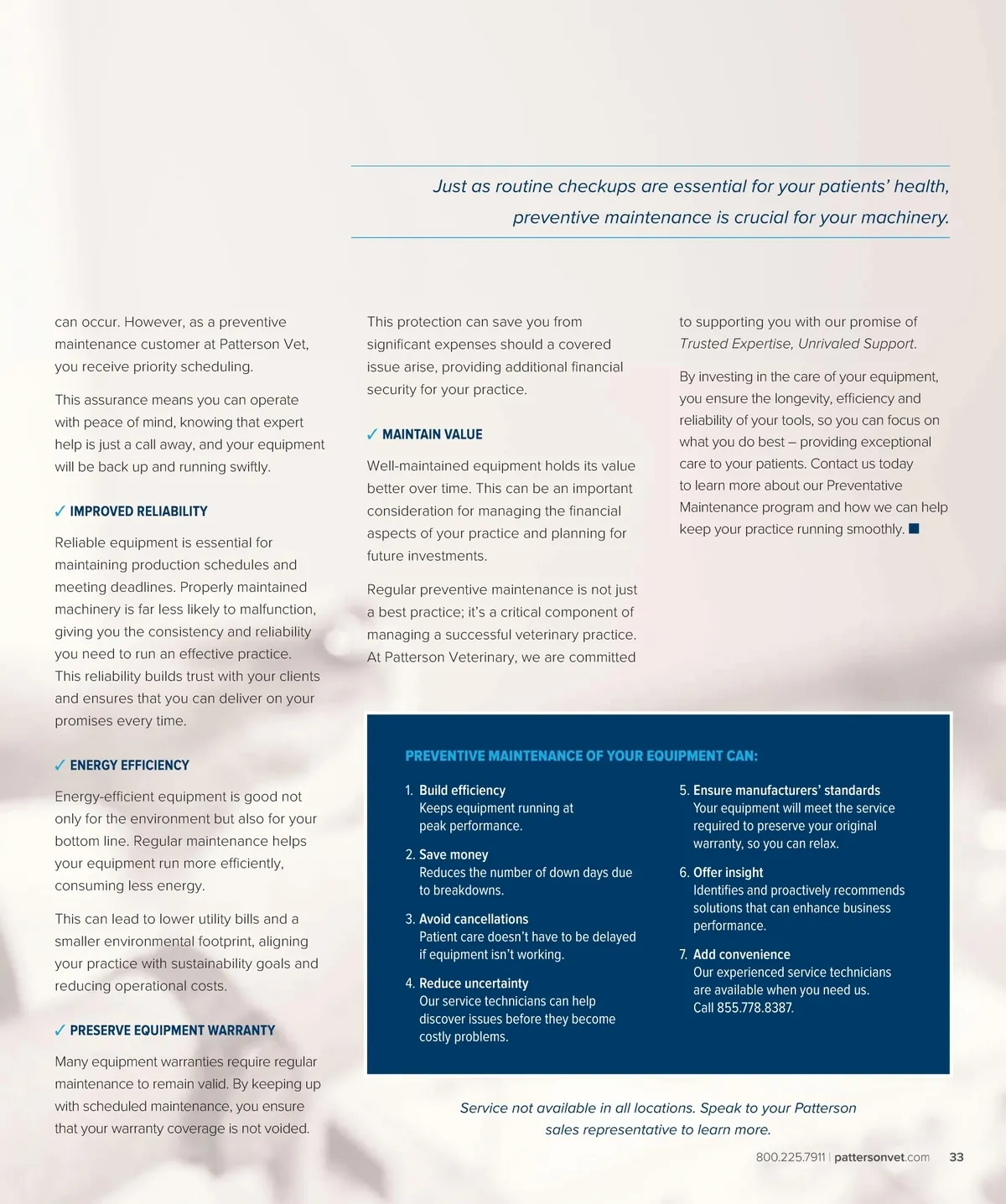 Just as routine checkups are essential for your patients' health, preventive maintenance is crucial for your machinery.

can occur. However, as a preventive maintenance customer at Patterson Vet, you receive priority scheduling.

This assurance means you can operate with peace of mind, knowing that expert help is just a call away, and your equipment will be back up and running swiftly.

✓ IMPROVED RELIABILITY

Reliable equipment is essential for maintaining production schedules and meeting deadlines. Properly maintained machinery is far less likely to malfunction, giving you the consistency and reliability you need to run an effective practice. This reliability builds trust with your clients and ensures that you can deliver on your promises every time.

✓ ENERGY EFFICIENCY

Energy-efficient equipment is good not only for the environment but also for your bottom line. Regular maintenance helps your equipment run more efficiently, consuming less energy.

This can lead to lower utility bills and a smaller environmental footprint, aligning your practice with sustainability goals and reducing operational costs.

✓ PRESERVE EQUIPMENT WARRANTY

Many equipment warranties require regular maintenance to remain valid. By keeping up with scheduled maintenance, you ensure that your warranty coverage is not voided.

This protection can save you from significant expenses should a covered issue arise, providing additional financial security for your practice.

✓ MAINTAIN VALUE

Well-maintained equipment holds its value better over time. This can be an important consideration for managing the financial aspects of your practice and planning for future investments.

Regular preventive maintenance is not just a best practice; it's a critical component of managing a successful veterinary practice. At Patterson Veterinary, we are committed

to supporting you with our promise of Trusted Expertise, Unrivaled Support.

By investing in the care of your equipment, you ensure the longevity, efficiency and reliability of your tools, so you can focus on what you do best – providing exceptional care to your patients. Contact us today to learn more about our Preventative Maintenance program and how we can help keep your practice running smoothly. ■

PREVENTIVE MAINTENANCE OF YOUR EQUIPMENT CAN:

1. Build efficiency
Keeps equipment running at peak performance.

2. Save money
Reduces the number of down days due to breakdowns.

3. Avoid cancellations
Patient care doesn't have to be delayed if equipment isn't working.

4. Reduce uncertainty
Our service technicians can help discover issues before they become costly problems.

5. Ensure manufacturers' standards
Your equipment will meet the service required to preserve your original warranty, so you can relax.

6. Offer insight
Identifies and proactively recommends solutions that can enhance business performance.

7. Add convenience
Our experienced service technicians are available when you need us. Call 855.778.8387.

Service not available in all locations. Speak to your Patterson sales representative to learn more.

800.225.7911 | pattersonvet.com 33